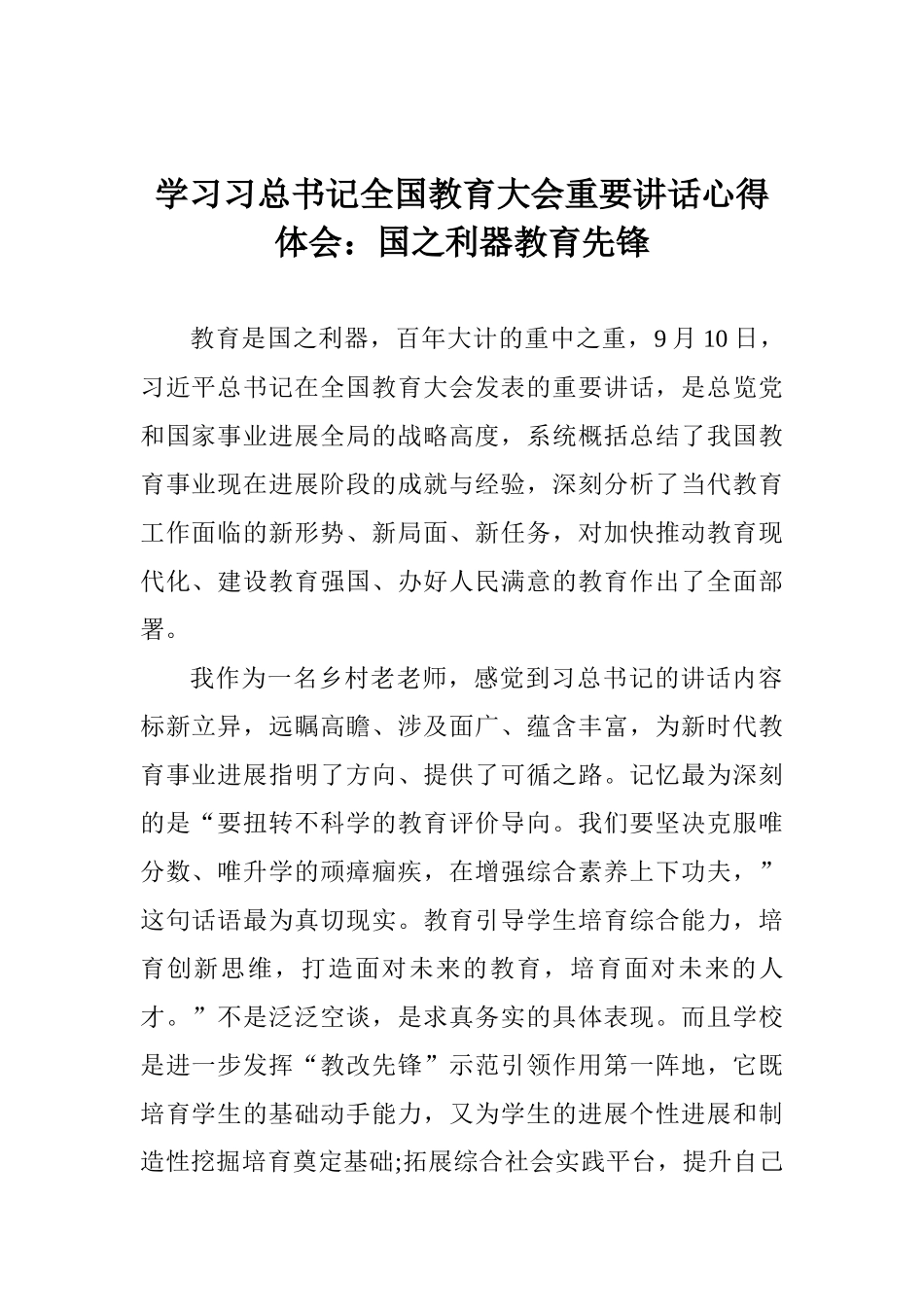 学习习总书记全国教育大会重要讲话心得体会：国之利器教育先锋

教育是国之利器，百年大计的重中之重，9 月 10 日，习近平总书记在全国教育大会发表的重要讲话，是总览党和国家事业进展全局的战略高度，系统概括总结了我国教育事业现在进展阶段的成就与经验，深刻分析了当代教育工作面临的新形势、新局面、新任务，对加快推动教育现代化、建设教育强国、办好人民满意的教育作出了全面部署。

我作为一名乡村老老师，感觉到习总书记的讲话内容标新立异，远瞩高瞻、涉及面广、蕴含丰富，为新时代教育事业进展指明了方向、提供了可循之路。记忆最为深刻的是“要扭转不科学的教育评价导向。我们要坚决克服唯分数、唯升学的顽瘴痼疾，在增强综合素养上下功夫，”这句话语最为真切现实。教育引导学生培育综合能力，培育创新思维，打造面对未来的教育，培育面对未来的人才。”不是泛泛空谈，是求真务实的具体表现。而且学校是进一步发挥“教改先锋”示范引领作用第一阵地，它既培育学生的基础动手能力，又为学生的进展个性进展和制造性挖掘培育奠定基础;拓展综合社会实践平台，提升自己